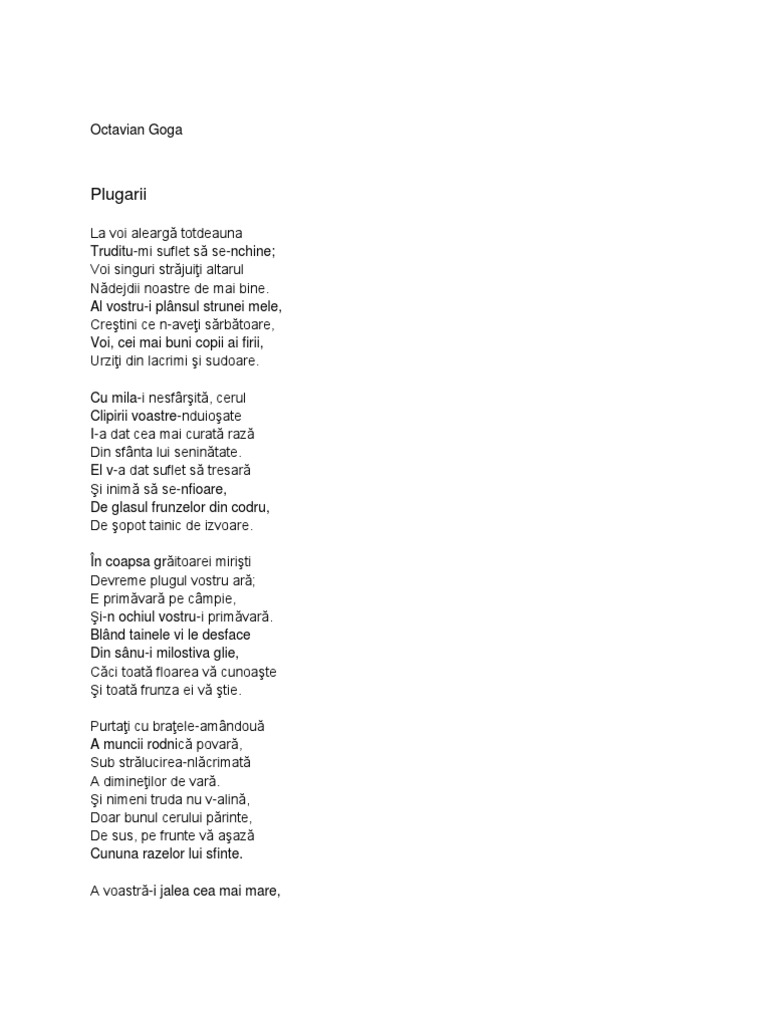 Octavian Goga

Plugarii

La voi aleargă totdeauna
Truditu-mi suflet să se-nchine;
Voi singuri străjuiţi altarul
Nădejdii noastre de mai bine.
Al vostru-i plânsul strunei mele,
Creştini ce n-aveţi sărbătoare,
Voi, cei mai buni copii ai firii,
Urziţi din lacrimi şi sudoare.

Cu mila-i nesfârşită, cerul
Clipirii voastre-nduioşate
I-a dat cea mai curată rază
Din sfânta lui seninătate.
El v-a dat suflet să tresară
Şi inimă să se-nfioare,
De glasul frunzelor din codru,
De şopot tainic de izvoare.

În coapsa grăitoarei mirişti
Devreme plugul vostru ară;
E primăvară pe câmpie,
Şi-n ochiul vostru-i primăvară.
Blând tainele vi le desface
Din sânu-i milostiva glie,
Căci toată floarea vă cunoaşte
Şi toată frunza ei vă ştie.

Purtaţi cu braţele-amândouă
A muncii rodnică povară,
Sub strălucirea-nlăcrimată
A dimineţilor de vară.
Şi nimeni truda nu v-alină,
Doar bunul cerului părinte,
De sus, pe frunte vă aşază
Cununa razelor lui sfinte.

A voastră-i jalea cea mai mare,